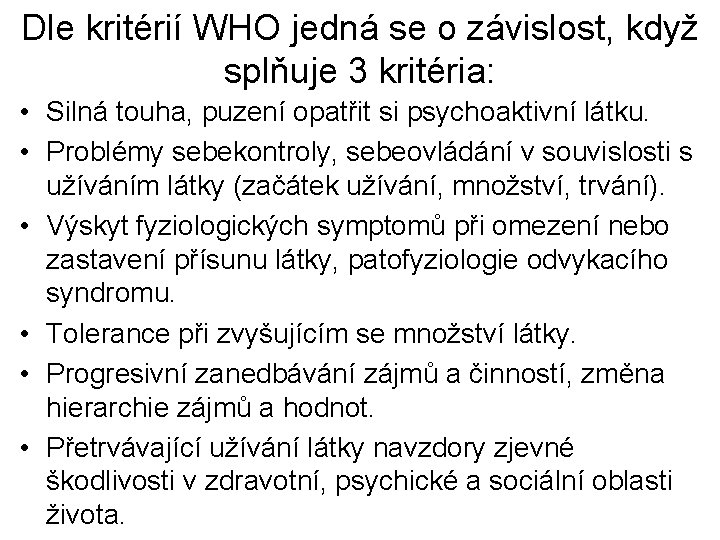 Dle kritérií WHO jedná se o závislost, když splňuje 3 kritéria:

• Silná touha, puzení opatřit si psychoaktivní látku.
• Problémy sebekontroly, sebeovládání v souvislosti s užíváním látky (začátek užívání, množství, trvání).
• Výskyt fyziologických symptomů při omezení nebo zastavení přísunu látky, patofyziologie odvykacího syndromu.
• Tolerance při zvyšujícím se množství látky.
• Progresivní zanedbávání zájmů a činností, změna hierarchie zájmů a hodnot.
• Přetrvávající užívání látky navzdory zjevné škodlivosti v zdravotní, psychické a sociální oblasti života.